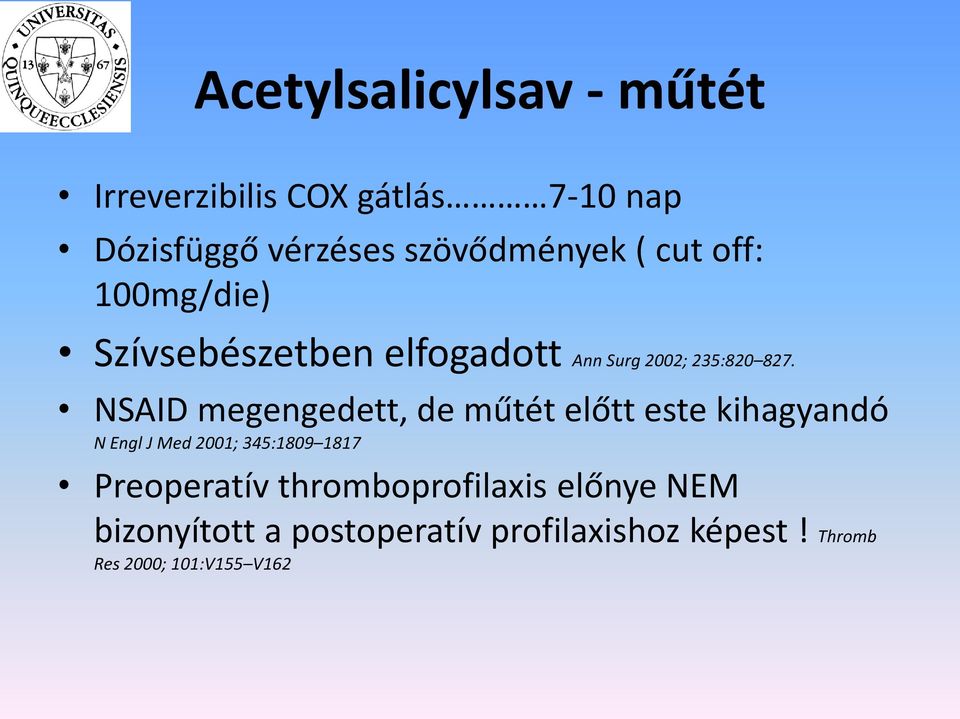 UNIVERSITAS QUINQUEECCLESIENSIS 13 67

Acetylsalicylsav - műtét

• Irreverzibilis COX gátlás…………7-10 nap
• Dózisfüggő vérzéses szövődmények ( cut off: 100mg/die)
• Szívsebészetben elfogadott Ann Surg 2002; 235:820–827.
• NSAID megengedett, de műtét előtt este kihagyandó N Engl J Med 2001; 345:1809–1817
• Preoperatív thromboprofilaxis előnye NEM bizonyított a postoperatív profilaxishoz képest ! Thromb Res 2000; 101:V155–V162